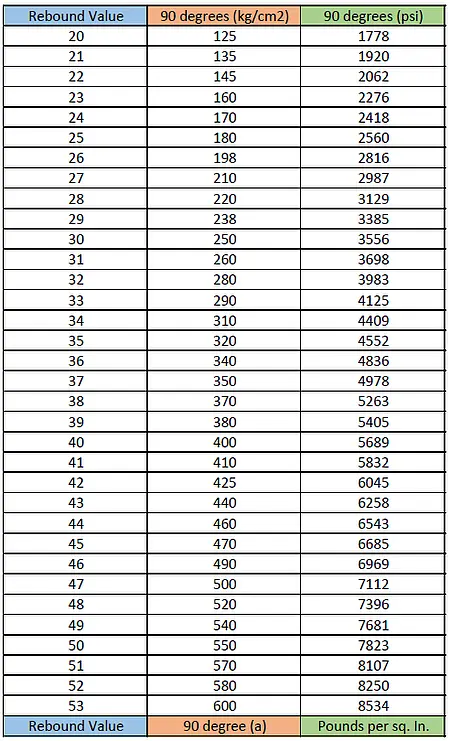 | Rebound Value | 90 degrees (kg/cm2) | 90 degrees (psi) |
|---|---|---|
| 20 | 125 | 1778 |
| 21 | 135 | 1920 |
| 22 | 145 | 2062 |
| 23 | 160 | 2276 |
| 24 | 170 | 2418 |
| 25 | 180 | 2560 |
| 26 | 198 | 2816 |
| 27 | 210 | 2987 |
| 28 | 220 | 3129 |
| 29 | 238 | 3385 |
| 30 | 250 | 3556 |
| 31 | 260 | 3698 |
| 32 | 280 | 3983 |
| 33 | 290 | 4125 |
| 34 | 310 | 4409 |
| 35 | 320 | 4552 |
| 36 | 340 | 4836 |
| 37 | 350 | 4978 |
| 38 | 370 | 5263 |
| 39 | 380 | 5405 |
| 40 | 400 | 5689 |
| 41 | 410 | 5832 |
| 42 | 425 | 6045 |
| 43 | 440 | 6258 |
| 44 | 460 | 6543 |
| 45 | 470 | 6685 |
| 46 | 490 | 6969 |
| 47 | 500 | 7112 |
| 48 | 520 | 7396 |
| 49 | 540 | 7681 |
| 50 | 550 | 7823 |
| 51 | 570 | 8107 |
| 52 | 580 | 8250 |
| 53 | 600 | 8534 |
| Rebound Value | 90 degree (a) | Pounds per sq. In. |